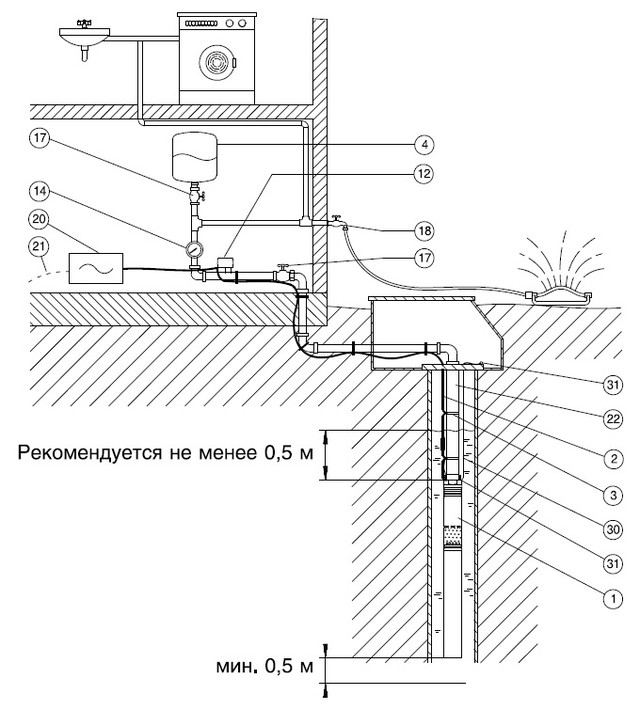 17
14
20
21
4
12
18
17
31
22
2
3
30
31
1
Рекомендуется не менее 0,5 м
мин. 0,5 м